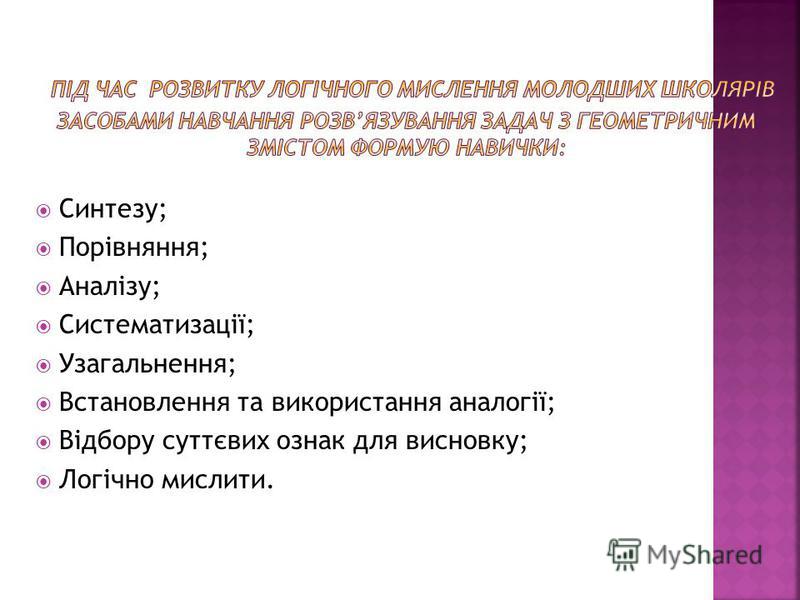 ПІД ЧАС РОЗВИТКУ ЛОГІЧНОГО МИСЛЕННЯ МОЛОДШИХ ШКОЛЯРІВ ЗАСОБАМИ НАВЧАННЯ РОЗВ'ЯЗУВАННЯ ЗАДАЧ З ГЕОМЕТРИЧНИМ ЗМІСТОМ ФОРМУЮ НАВИЧКИ:

Синтезу;
Порівняння;
Аналізу;
Систематизації;
Узагальнення;
Встановлення та використання аналогії;
Відбору суттєвих ознак для висновку;
Логічно мислити.

MyShared